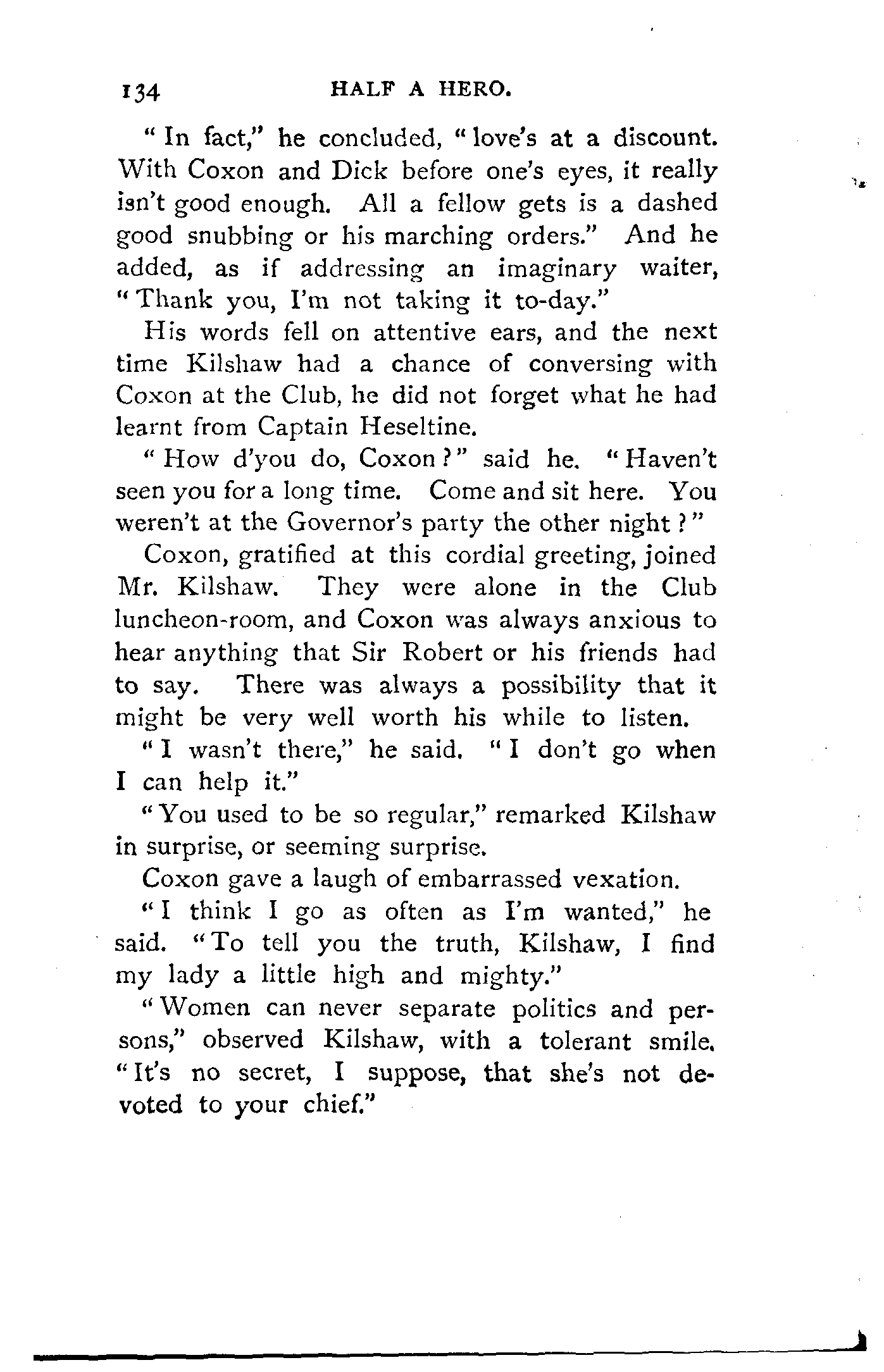 134 HALF A HERO.

"In fact," he concluded, "love's at a discount. With Coxon and Dick before one's eyes, it really isn't good enough. All a fellow gets is a dashed good snubbing or his marching orders." And he added, as if addressing an imaginary waiter, "Thank you, I'm not taking it to-day."

His words fell on attentive ears, and the next time Kilshaw had a chance of conversing with Coxon at the Club, he did not forget what he had learnt from Captain Heseltine.

"How d'you do, Coxon?" said he. "Haven't seen you for a long time. Come and sit here. You weren't at the Governor's party the other night?"

Coxon, gratified at this cordial greeting, joined Mr. Kilshaw. They were alone in the Club luncheon-room, and Coxon was always anxious to hear anything that Sir Robert or his friends had to say. There was always a possibility that it might be very well worth his while to listen.

"I wasn't there," he said. "I don't go when I can help it."

"You used to be so regular," remarked Kilshaw in surprise, or seeming surprise.

Coxon gave a laugh of embarrassed vexation.

"I think I go as often as I'm wanted," he said. "To tell you the truth, Kilshaw, I find my lady a little high and mighty."

"Women can never separate politics and persons," observed Kilshaw, with a tolerant smile. "It's no secret, I suppose, that she's not devoted to your chief."